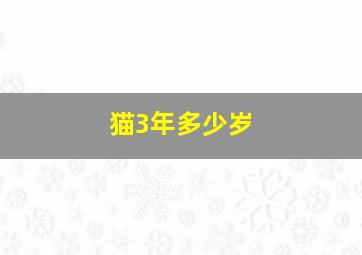 猫3年多少岁